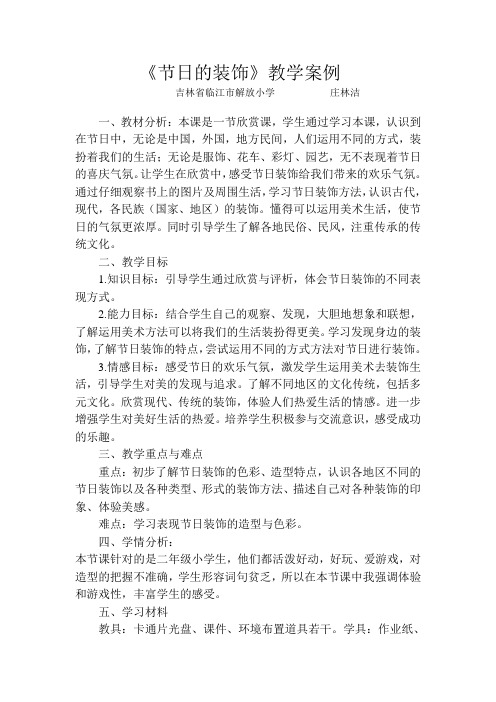 《节日的装饰》教学案例

吉林省临江市解放小学　　　　庄林洁

一、教材分析：本课是一节欣赏课，学生通过学习本课，认识到在节日中，无论是中国，外国，地方民间，人们运用不同的方式，装扮着我们的生活：无论是服饰、花车、彩灯、园艺，无不表现着节日的喜庆气氛。让学生在欣赏中，感受节日装饰给我们带来的欢乐气氛。通过仔细观察书上的图片及周围生活，学习节日装饰方法，认识古代，现代，各民族（国家、地区）的装饰。懂得可以运用美术生活，使节日的气氛更浓厚。同时引导学生了解各地民俗、民风，注重传承的传统文化。

二、教学目标

1.知识目标：引导学生通过欣赏与评析，体会节日装饰的不同表现方式。

2.能力目标：结合学生自己的观察、发现，大胆地想象和联想，了解运用美术方法可以将我们的生活装扮得更美。学习发现身边的装饰，了解节日装饰的特点，尝试运用不同的方式方法对节日进行装饰。

3.情感目标：感受节日的欢乐气氛，激发学生运用美术去装饰生活，引导学生对美的发现与追求。了解不同地区的文化传统，包括多元文化。欣赏现代、传统的装饰，体验人们热爱生活的情感。进一步增强学生对美好生活的热爱。培养学生积极参与交流意识，感受成功的乐趣。

三、教学重点与难点

重点：初步了解节日装饰的色彩、造型特点，认识各地区不同的节日装饰以及各种类型、形式的装饰方法、描述自己对各种装饰的印象、体验美感。

难点：学习表现节日装饰的造型与色彩。

四、学情分析：

本节课针对的是二年级小学生，他们都活泼好动，好玩、爱游戏，对造型的把握不准确，学生形容词句贫乏，所以在本节课中我强调体验和游戏性，丰富学生的感受。

五、学习材料

教具：卡通片光盘、课件、环境布置道具若干。学具：作业纸、